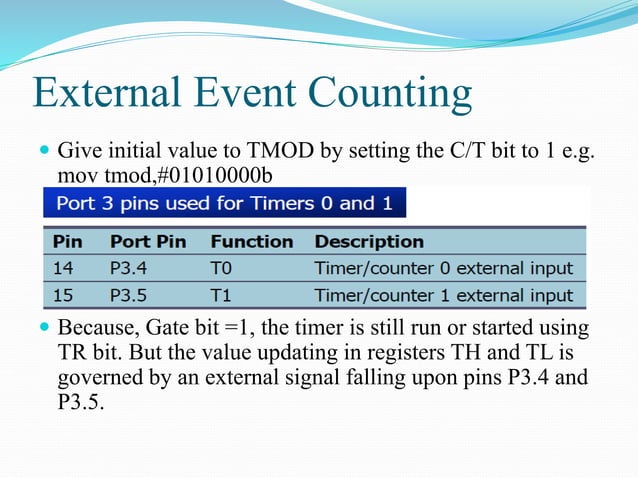 External Event Counting

Give initial value to TMOD by setting the C/T bit to 1 e.g. mov tmod,#01010000b

Port 3 pins used for Timers 0 and 1

| Pin | Port Pin | Function | Description |
|---|---|---|---|
| 14 | P3.4 | T0 | Timer/counter 0 external input |
| 15 | P3.5 | T1 | Timer/counter 1 external input |

Because, Gate bit =1, the timer is still run or started using TR bit. But the value updating in registers TH and TL is governed by an external signal falling upon pins P3.4 and P3.5.